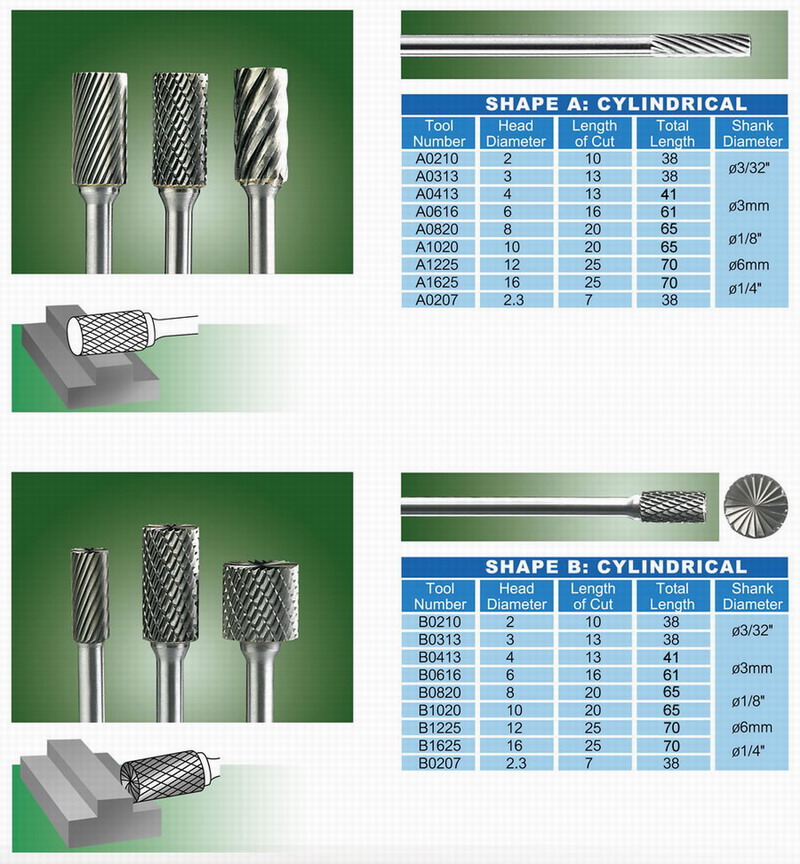 SHAPE A: CYLINDRICAL

| Tool Number | Head Diameter | Length of Cut | Total Length | Shank Diameter |
|---|---|---|---|---|
| A0210 | 2 | 10 | 38 | ø3/32" |
| A0313 | 3 | 13 | 38 | |
| A0413 | 4 | 13 | 41 | ø3mm |
| A0616 | 6 | 16 | 61 | |
| A0820 | 8 | 20 | 65 | ø1/8" |
| A1020 | 10 | 20 | 65 | |
| A1225 | 12 | 25 | 70 | ø6mm |
| A1625 | 16 | 25 | 70 | ø1/4" |
| A0207 | 2.3 | 7 | 38 | |

SHAPE B: CYLINDRICAL

| Tool Number | Head Diameter | Length of Cut | Total Length | Shank Diameter |
|---|---|---|---|---|
| B0210 | 2 | 10 | 38 | ø3/32" |
| B0313 | 3 | 13 | 38 | |
| B0413 | 4 | 13 | 41 | ø3mm |
| B0616 | 6 | 16 | 61 | |
| B0820 | 8 | 20 | 65 | ø1/8" |
| B1020 | 10 | 20 | 65 | |
| B1225 | 12 | 25 | 70 | ø6mm |
| B1625 | 16 | 25 | 70 | ø1/4" |
| B0207 | 2.3 | 7 | 38 | |